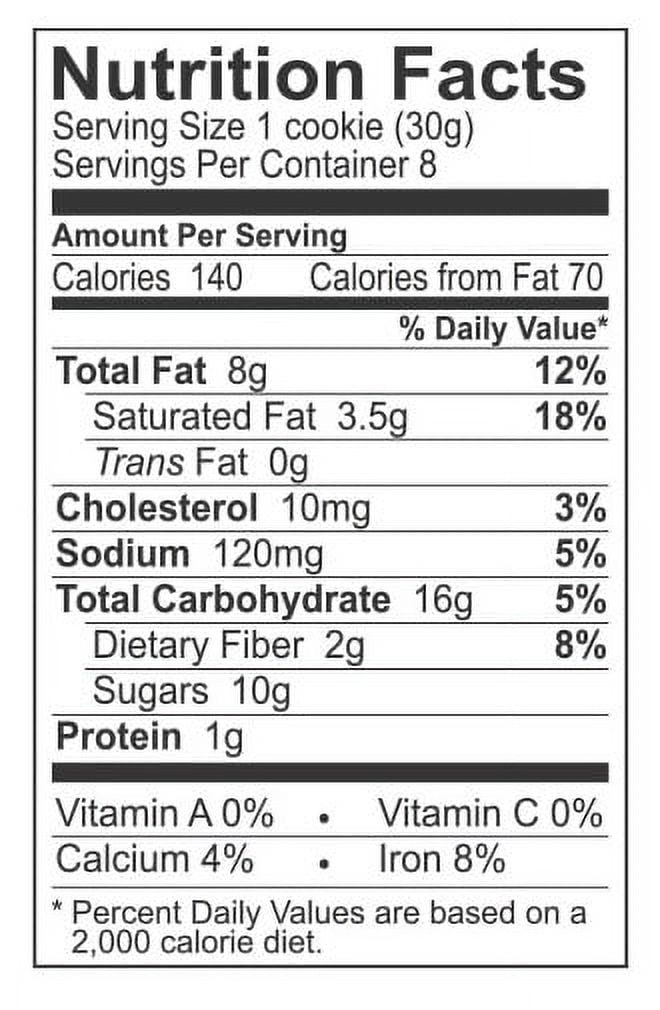 Nutrition Facts
Serving Size 1 cookie (30g)
Servings Per Container 8

Amount Per Serving
Calories 140 Calories from Fat 70

% Daily Value*
Total Fat 8g 12%
Saturated Fat 3.5g 18%
Trans Fat 0g
Cholesterol 10mg 3%
Sodium 120mg 5%
Total Carbohydrate 16g 5%
Dietary Fiber 2g 8%
Sugars 10g
Protein 1g

Vitamin A 0% • Vitamin C 0%
Calcium 4% • Iron 8%

* Percent Daily Values are based on a 2,000 calorie diet.